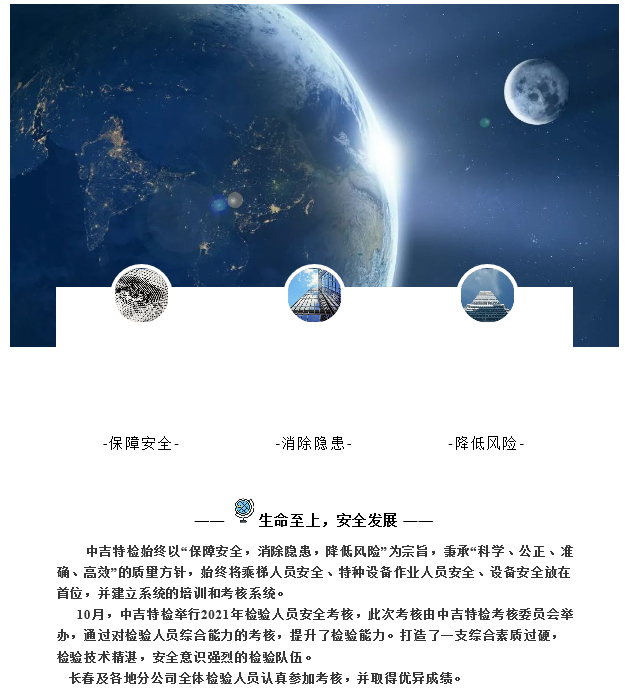 -保障安全-

-消除隐患-

-降低风险-

—— 生命至上，安全发展 ——

中吉特检始终以“保障安全，消除隐患，降低风险”为宗旨，秉承“科学、公正、准确、高效”的质量方针，始终将乘梯人员安全、特种设备作业人员安全、设备安全放在首位，并建立系统的培训和考核系统。

10月，中吉特检举行2021年检验人员安全考核，此次考核由中吉特检考核委员会举办，通过对检验人员综合能力的考核，提升了检验能力。打造了一支综合素质过硬，检验技术精湛，安全意识强烈的检验队伍。

长春及各地分公司全体检验人员认真参加考核，并取得优异成绩。